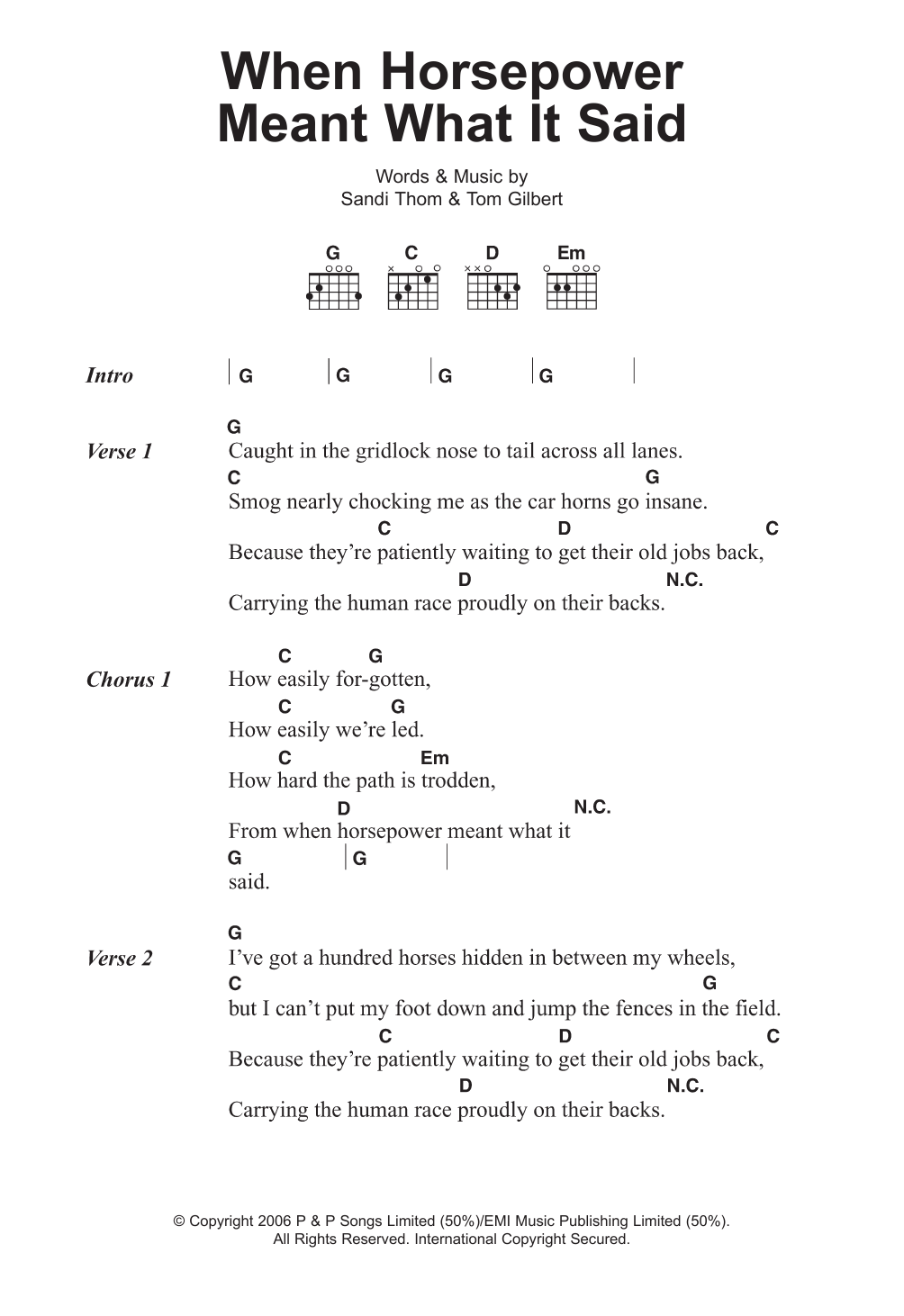 When Horsepower Meant What It Said

Words & Music by
Sandi Thom & Tom Gilbert

G C D Em

Intro | G | G | G | G |

Verse 1
G
Caught in the gridlock nose to tail across all lanes.
C G
Smog nearly chocking me as the car horns go insane.
C D C
Because they're patiently waiting to get their old jobs back,
D N.C.
Carrying the human race proudly on their backs.

Chorus 1
C G
How easily for-gotten,
C G
How easily we're led.
C Em
How hard the path is trodden,
D N.C.
From when horsepower meant what it
G | G |
said.

Verse 2
G
I've got a hundred horses hidden in between my wheels,
C G
but I can't put my foot down and jump the fences in the field.
C D C
Because they're patiently waiting to get their old jobs back,
D N.C.
Carrying the human race proudly on their backs.

© Copyright 2006 P & P Songs Limited (50%)/EMI Music Publishing Limited (50%).
All Rights Reserved. International Copyright Secured.